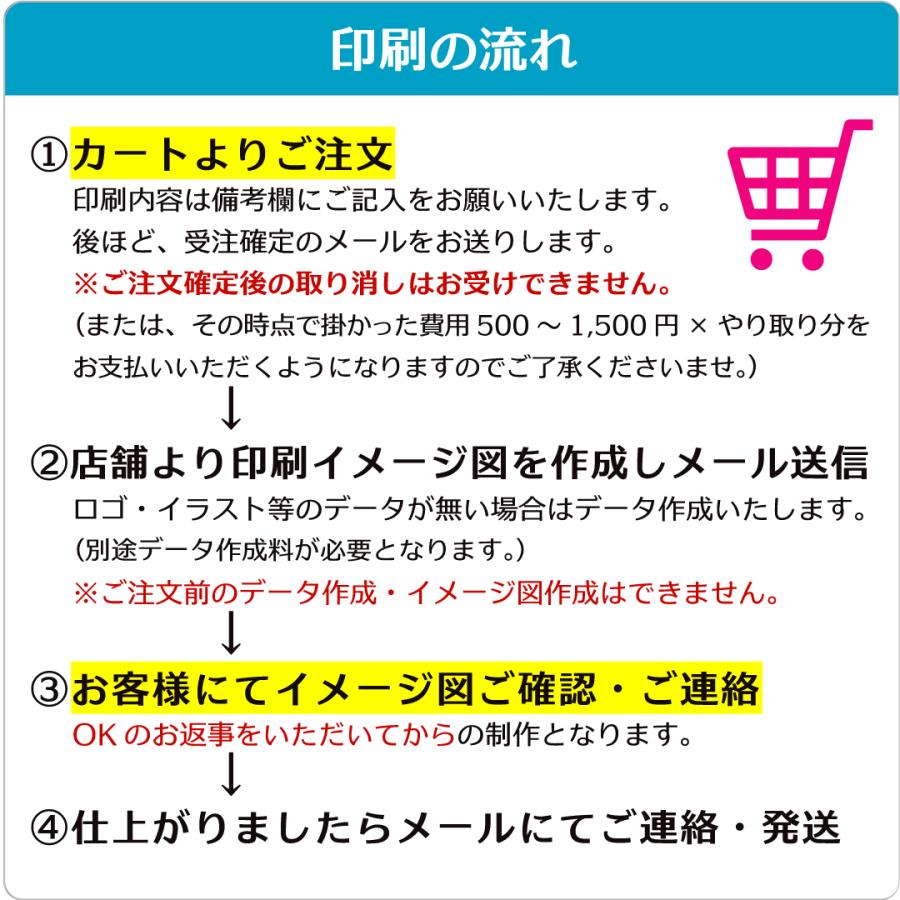 印刷の流れ

①カートよりご注文
印刷内容は備考欄にご記入をお願いいたします。
後ほど、受注確定のメールをお送りします。
※ご注文確定後の取り消しはお受けできません。
（または、その時点で掛かった費用 500 ～ 1,500 円 × やり取り分をお支払いいただくようになりますのでご了承くださいませ。）
↓
②店舗より印刷イメージ図を作成しメール送信
ロゴ・イラスト等のデータが無い場合はデータ作成いたします。
（別途データ作成料が必要となります。）
※ご注文前のデータ作成・イメージ図作成はできません。
↓
③お客様にてイメージ図ご確認・ご連絡
OK のお返事をいただいてからの制作となります。
↓
④仕上がりましたらメールにてご連絡・発送